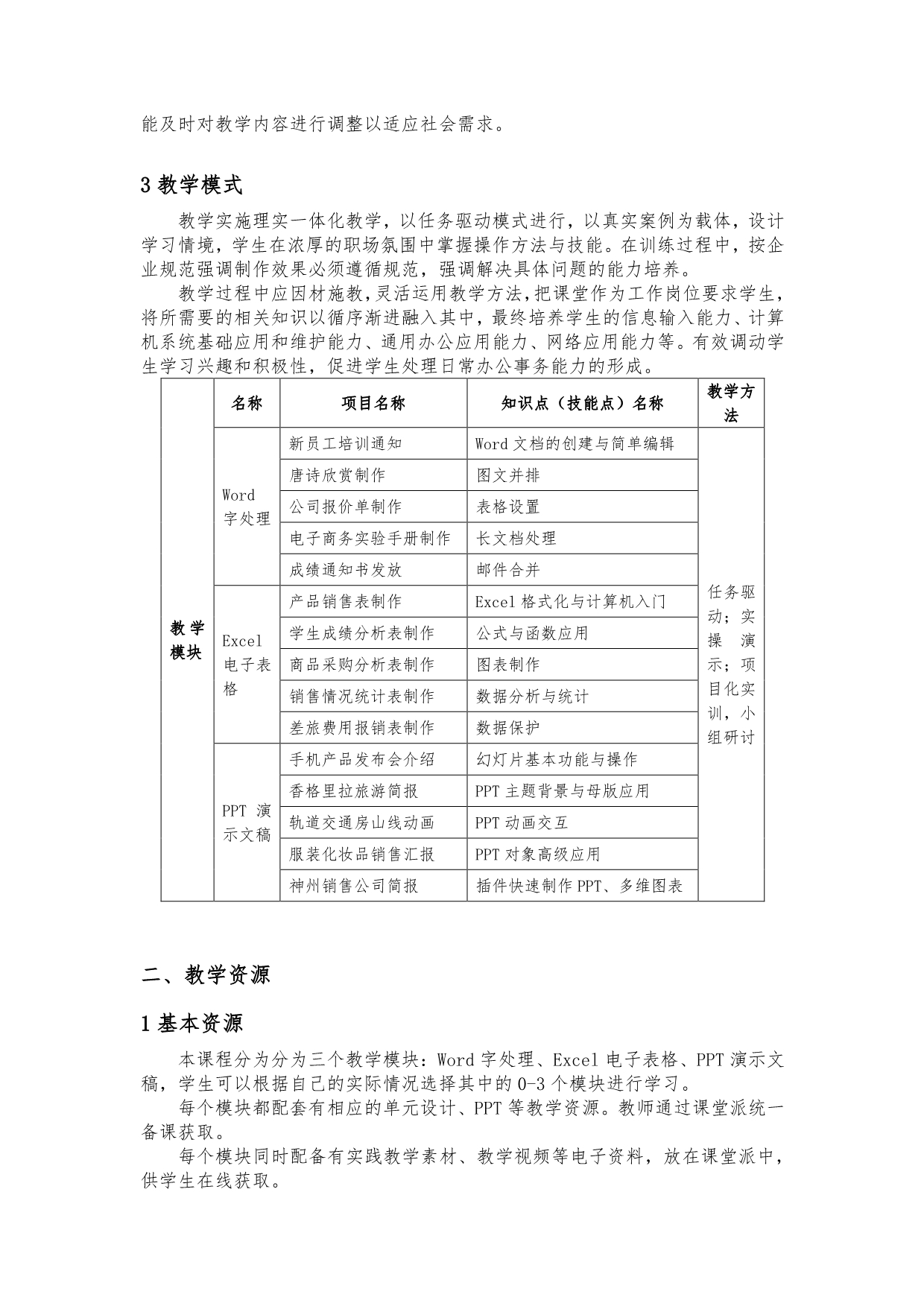 能及时对教学内容进行调整以适应社会需求。

3 教学模式

教学实施理实一体化教学，以任务驱动模式进行，以真实案例为载体，设计学习情境，学生在浓厚的职场氛围中掌握操作方法与技能。在训练过程中，按企业规范强调制作效果必须遵循规范，强调解决具体问题的能力培养。

教学过程中应因材施教，灵活运用教学方法，把课堂作为工作岗位要求学生，将所需要的相关知识以循序渐进融入其中，最终培养学生的信息输入能力、计算机系统基础应用和维护能力、通用办公应用能力、网络应用能力等。有效调动学生学习兴趣和积极性，促进学生处理日常办公事务能力的形成。

| | 名称 | 项目名称 | 知识点（技能点）名称 | 教学方法 |
|---|---|---|---|---|
| 教学模块 | Word 字处理 | 新员工培训通知 | Word 文档的创建与简单编辑 | 任务驱动；实操演示；项目化实训，小组研讨 |
| | | 唐诗欣赏制作 | 图文并排 | |
| | | 公司报价单制作 | 表格设置 | |
| | | 电子商务实验手册制作 | 长文档处理 | |
| | | 成绩通知书发放 | 邮件合并 | |
| | Excel 电子表格 | 产品销售表制作 | Excel 格式化与计算机入门 | |
| | | 学生成绩分析表制作 | 公式与函数应用 | |
| | | 商品采购分析表制作 | 图表制作 | |
| | | 销售情况统计表制作 | 数据分析与统计 | |
| | | 差旅费用报销表制作 | 数据保护 | |
| | PPT 演示文稿 | 手机产品发布会介绍 | 幻灯片基本功能与操作 | |
| | | 香格里拉旅游简报 | PPT 主题背景与母版应用 | |
| | | 轨道交通房山线动画 | PPT 动画交互 | |
| | | 服装化妆品销售汇报 | PPT 对象高级应用 | |
| | | 神州销售公司简报 | 插件快速制作 PPT、多维图表 | |

二、教学资源

1 基本资源

本课程分为分为三个教学模块：Word 字处理、Excel 电子表格、PPT 演示文稿，学生可以根据自己的实际情况选择其中的 0-3 个模块进行学习。

每个模块都配套有相应的单元设计、PPT 等教学资源。教师通过课堂派统一备课获取。

每个模块同时配备有实践教学素材、教学视频等电子资料，放在课堂派中，供学生在线获取。